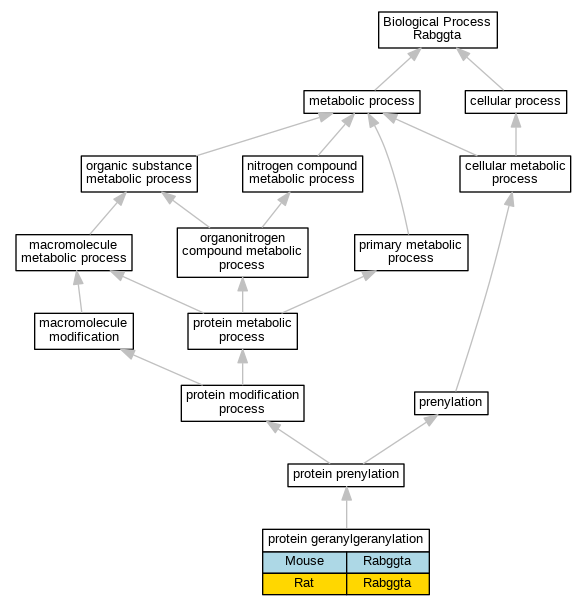 Biological Process
Rabggta

metabolic process

cellular process

organic substance metabolic process

nitrogen compound metabolic process

cellular metabolic process

macromolecule metabolic process

organonitrogen compound metabolic process

primary metabolic process

macromolecule modification

protein metabolic process

protein modification process

prenylation

protein prenylation

protein geranylgeranylation

| Mouse | Rabggta |
|---|---|
| Rat | Rabggta |